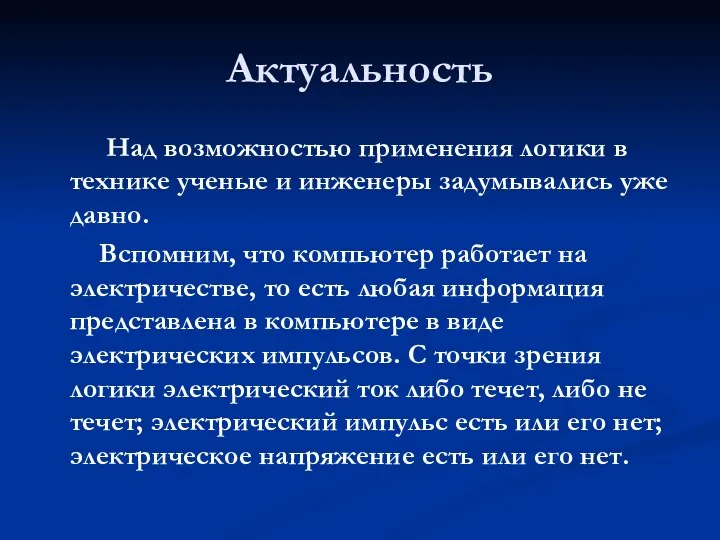 Актуальность

Над возможностью применения логики в технике ученые и инженеры задумывались уже давно.

Вспомним, что компьютер работает на электричестве, то есть любая информация представлена в компьютере в виде электрических импульсов. С точки зрения логики электрический ток либо течет, либо не течет; электрический импульс есть или его нет; электрическое напряжение есть или его нет.